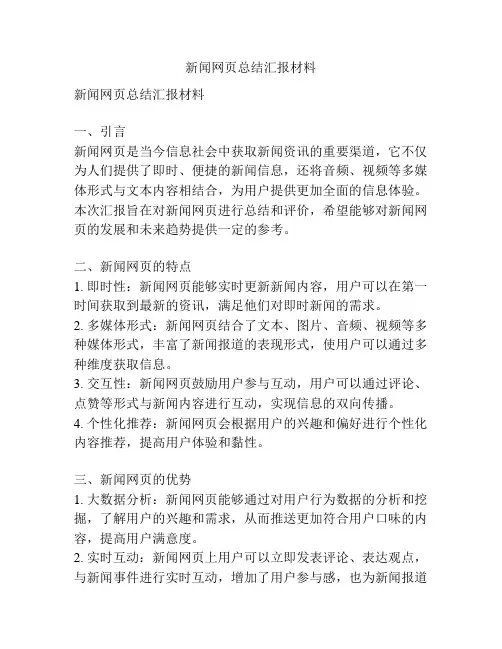 新闻网页总结汇报材料

新闻网页总结汇报材料

一、引言
新闻网页是当今信息社会中获取新闻资讯的重要渠道，它不仅为人们提供了即时、便捷的新闻信息，还将音频、视频等多媒体形式与文本内容相结合，为用户提供更加全面的信息体验。本次汇报旨在对新闻网页进行总结和评价，希望能够对新闻网页的发展和未来趋势提供一定的参考。

二、新闻网页的特点
1. 即时性：新闻网页能够实时更新新闻内容，用户可以在第一时间获取到最新的资讯，满足他们对即时新闻的需求。
2. 多媒体形式：新闻网页结合了文本、图片、音频、视频等多种媒体形式，丰富了新闻报道的表现形式，使用户可以通过多种维度获取信息。
3. 交互性：新闻网页鼓励用户参与互动，用户可以通过评论、点赞等形式与新闻内容进行互动，实现信息的双向传播。
4. 个性化推荐：新闻网页会根据用户的兴趣和偏好进行个性化内容推荐，提高用户体验和黏性。

三、新闻网页的优势
1. 大数据分析：新闻网页能够通过对用户行为数据的分析和挖掘，了解用户的兴趣和需求，从而推送更加符合用户口味的内容，提高用户满意度。
2. 实时互动：新闻网页上用户可以立即发表评论、表达观点，与新闻事件进行实时互动，增加了用户参与感，也为新闻报道